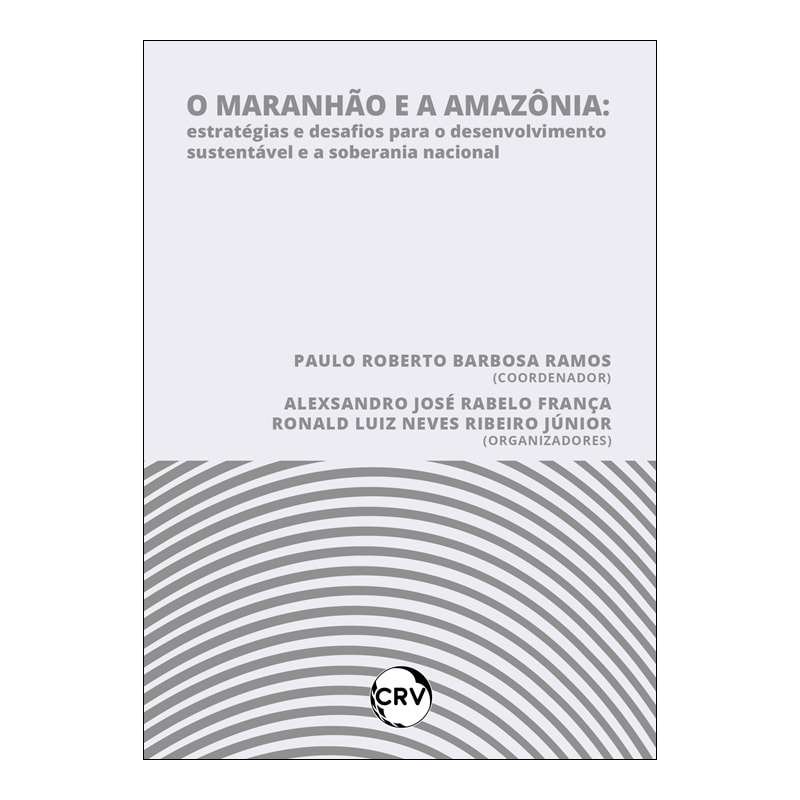 O MARANHÃO E A AMAZÔNIA:
estratégias e desafios para o desenvolvimento sustentável e a soberania nacional

PAULO ROBERTO BARBOSA RAMOS
(COORDENADOR)
ALEXSANDRO JOSÉ RABELO FRANÇA
RONALD LUIZ NEVES RIBEIRO JÚNIOR
(ORGANIZADORES)

CRV